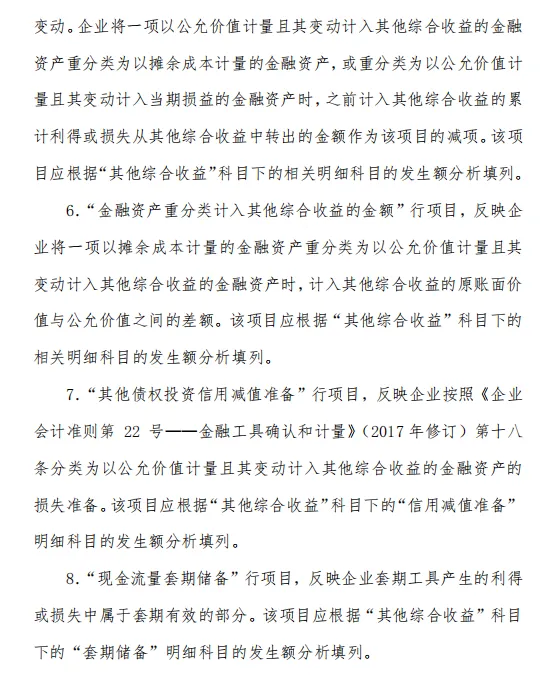 变动。企业将一项以公允价值计量且其变动计入其他综合收益的金融资产重分类为以摊余成本计量的金融资产，或重分类为以公允价值计量且其变动计入当期损益的金融资产时，之前计入其他综合收益的累计利得或损失从其他综合收益中转出的金额作为该项目的减项。该项目应根据“其他综合收益”科目下的相关明细科目的发生额分析填列。

6.“金融资产重分类计入其他综合收益的金额”行项目，反映企业将一项以摊余成本计量的金融资产重分类为以公允价值计量且其变动计入其他综合收益的金融资产时，计入其他综合收益的原账面价值与公允价值之间的差额。该项目应根据“其他综合收益”科目下的相关明细科目的发生额分析填列。

7.“其他债权投资信用减值准备”行项目，反映企业按照《企业会计准则第 22 号——金融工具确认和计量》（2017 年修订）第十八条分类为以公允价值计量且其变动计入其他综合收益的金融资产的损失准备。该项目应根据“其他综合收益”科目下的“信用减值准备”明细科目的发生额分析填列。

8.“现金流量套期储备”行项目，反映企业套期工具产生的利得或损失中属于套期有效的部分。该项目应根据“其他综合收益”科目下的“套期储备”明细科目的发生额分析填列。